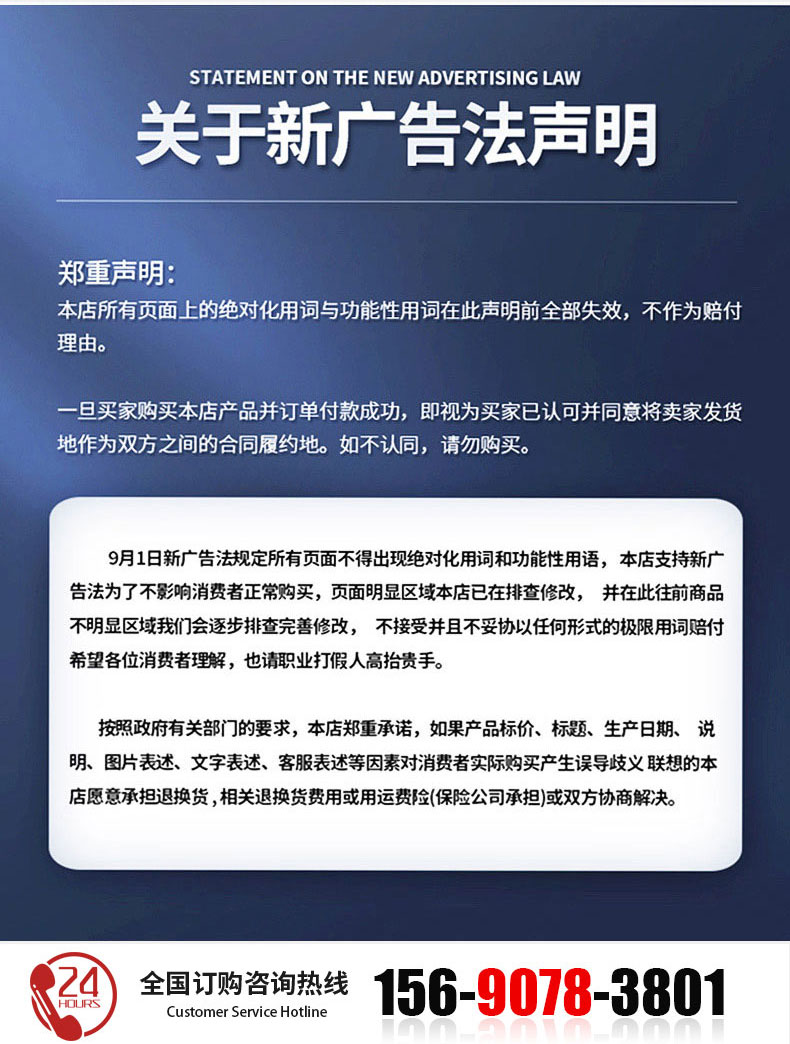 STATEMENT ON THE NEW ADVERTISING LAW

关于新广告法声明

郑重声明:
本店所有页面上的绝对化用词与功能性用词在此声明前全部失效，不作为赔付理由。

一旦买家购买本店产品并订单付款成功，即视为买家已认可并同意将卖家发货地作为双方之间的合同履约地。如不认同，请勿购买。

9月1日新广告法规定所有页面不得出现绝对化用词和功能性用语，本店支持新广告法为了不影响消费者正常购买，页面明显区域本店已在排查修改， 并在此往前商品不明显区域我们会逐步排查完善修改， 不接受并且不妥协以任何形式的极限用词赔付希望各位消费者理解，也请职业打假人高抬贵手。

按照政府有关部门的要求，本店郑重承诺，如果产品标价、标题、生产日期、 说明、图片表述、文字表述、客服表述等因素对消费者实际购买产生误导歧义 联想的本店愿意承担退换货，相关退换货费用或用运费险(保险公司承担)或双方协商解决。

24 HOURS

全国订购咨询热线
Customer Service Hotline

156-9078-3801